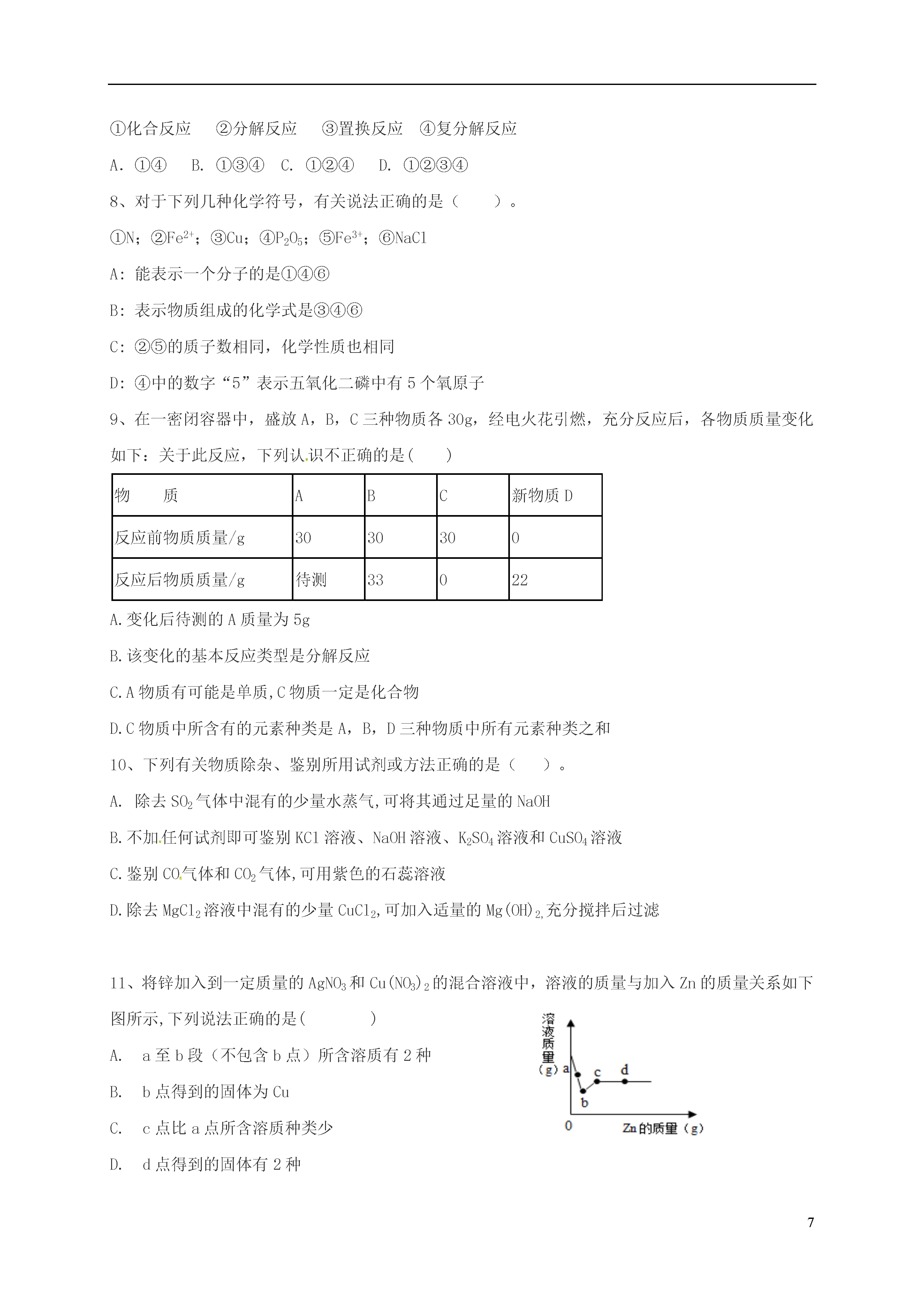 ①化合反应　②分解反应　③置换反应　④复分解反应

A. ①④　B. ①③④　C. ①②④　D. ①②③④

8、对于下列几种化学符号，有关说法正确的是（　　）。

①N；②$Fe^{2+}$；③Cu；④$P_2O_5$；⑤$Fe^{3+}$；⑥NaCl

A：能表示一个分子的是①④⑥

B：表示物质组成的化学式是③④⑥

C：②⑤的质子数相同，化学性质也相同

D：④中的数字“5”表示五氧化二磷中有 5 个氧原子

9、在一密闭容器中，盛放 A，B，C 三种物质各 30g，经电火花引燃，充分反应后，各物质质量变化如下：关于此反应，下列认识不正确的是(　　)

| 物　质 | A | B | C | 新物质 D |
|---|---|---|---|---|
| 反应前物质质量/g | 30 | 30 | 30 | 0 |
| 反应后物质质量/g | 待测 | 33 | 0 | 22 |

A.变化后待测的 A 质量为 5g

B.该变化的基本反应类型是分解反应

C.A 物质有可能是单质,C 物质一定是化合物

D.C 物质中所含有的元素种类是 A，B，D 三种物质中所有元素种类之和

10、下列有关物质除杂、鉴别所用试剂或方法正确的是（　　）。

A. 除去 $SO_2$ 气体中混有的少量水蒸气,可将其通过足量的 NaOH

B.不加任何试剂即可鉴别 KCl 溶液、NaOH 溶液、$K_2SO_4$ 溶液和 $CuSO_4$ 溶液

C.鉴别 CO 气体和 $CO_2$ 气体,可用紫色的石蕊溶液

D.除去 $MgCl_2$ 溶液中混有的少量 $CuCl_2$,可加入适量的 $Mg(OH)_2$,充分搅拌后过滤

11、将锌加入到一定质量的 $AgNO_3$ 和 $Cu(NO_3)_2$ 的混合溶液中，溶液的质量与加入 Zn 的质量关系如下图所示,下列说法正确的是(　　　)

A.　a 至 b 段（不包含 b 点）所含溶质有 2 种

B.　b 点得到的固体为 Cu

C.　c 点比 a 点所含溶质种类少

D.　d 点得到的固体有 2 种

溶液质量（g）
a
b
c
d
0
Zn 的质量（g）

7